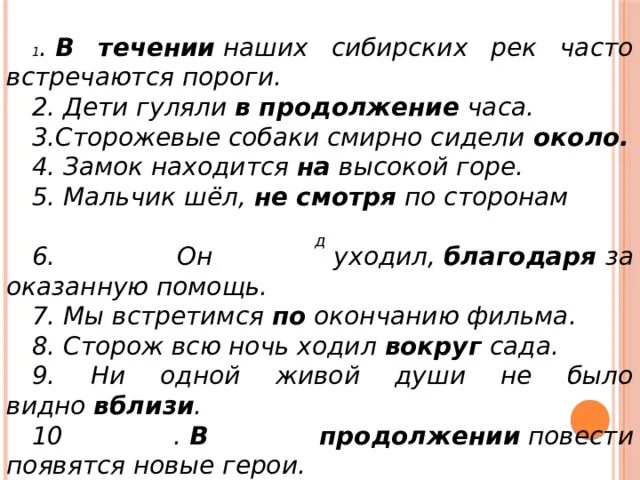 1. В течении наших сибирских рек часто встречаются пороги.
2. Дети гуляли в продолжение часа.
3.Сторожевые собаки смирно сидели около.
4. Замок находится на высокой горе.
5. Мальчик шёл, не смотря по сторонам

6. Он д уходил, благодаря за оказанную помощь.
7. Мы встретимся по окончанию фильма.
8. Сторож всю ночь ходил вокруг сада.
9. Ни одной живой души не было видно вблизи.
10 . В продолжении повести появятся новые герои.